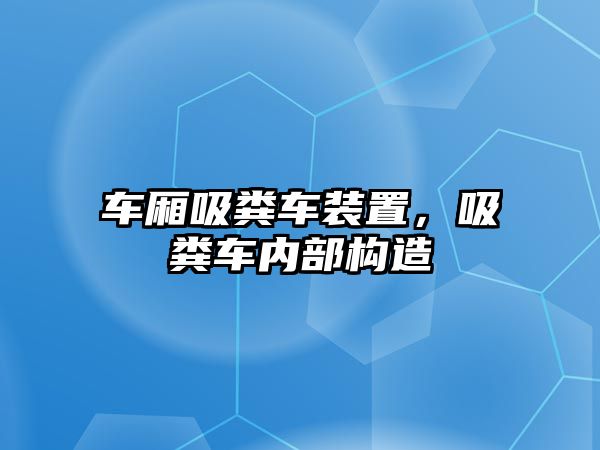 车厢吸粪车装置，吸粪车内部构造